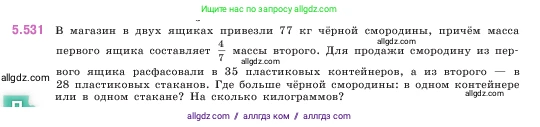 Ищите нас по запросу allgdz.com

5.531 В магазин в двух ящиках привезли 77 кг чёрной смородины, причём масса первого ящика составляет $\frac{4}{7}$ массы второго. Для продажи смородину из первого ящика расфасовали в 35 пластиковых контейнеров, а из второго — в 28 пластиковых стаканов. Где больше чёрной смородины: в одном контейнере или в одном стакане? На сколько килограммов?

allgdz.com
allgdz.com
allgdz.com
allgdz.com

allgdz com / аллгдз ком / аллгдз com